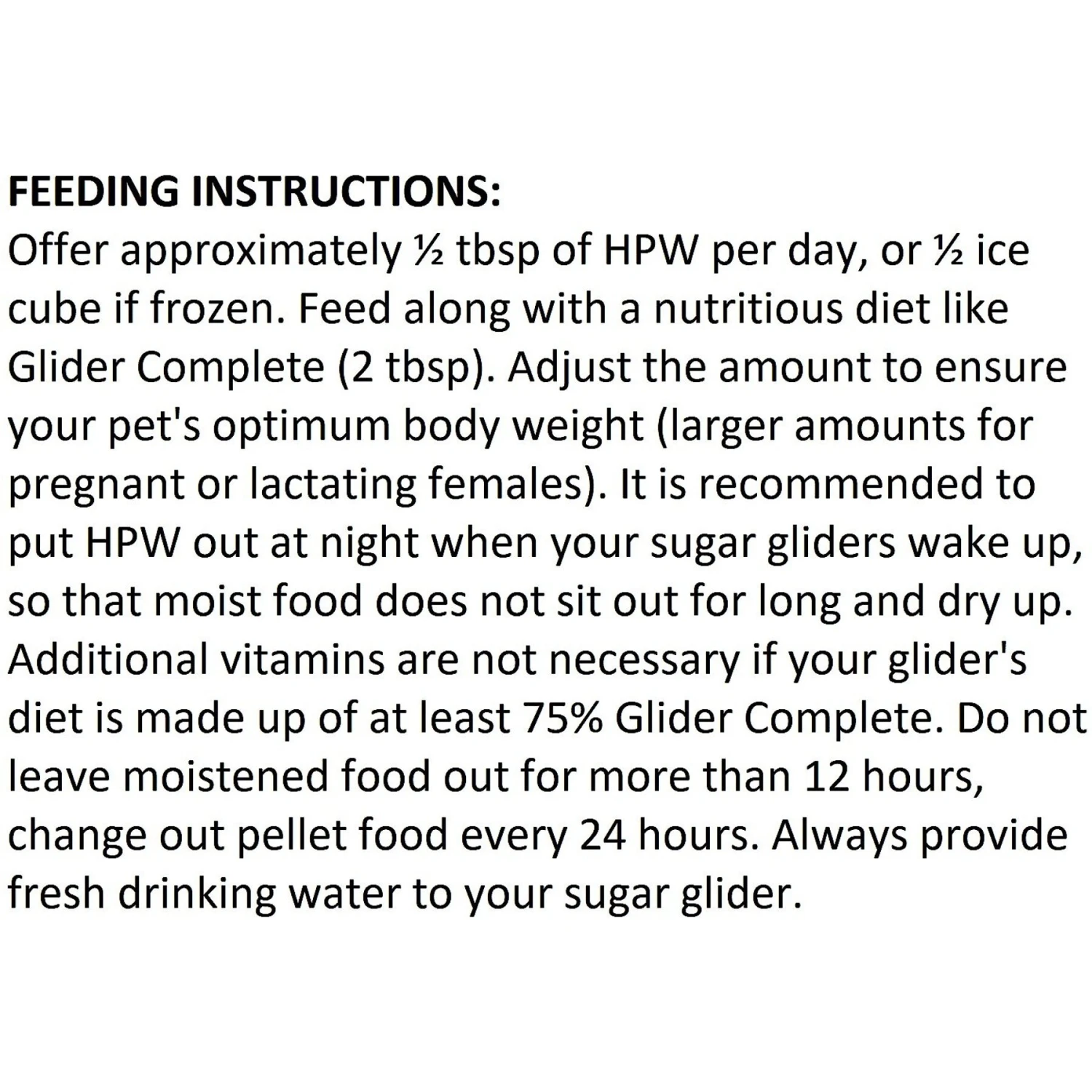 FEEDING INSTRUCTIONS:
Offer approximately ½ tbsp of HPW per day, or ½ ice cube if frozen. Feed along with a nutritious diet like Glider Complete (2 tbsp). Adjust the amount to ensure your pet's optimum body weight (larger amounts for pregnant or lactating females). It is recommended to put HPW out at night when your sugar gliders wake up, so that moist food does not sit out for long and dry up. Additional vitamins are not necessary if your glider's diet is made up of at least 75% Glider Complete. Do not leave moistened food out for more than 12 hours, change out pellet food every 24 hours. Always provide fresh drinking water to your sugar glider.